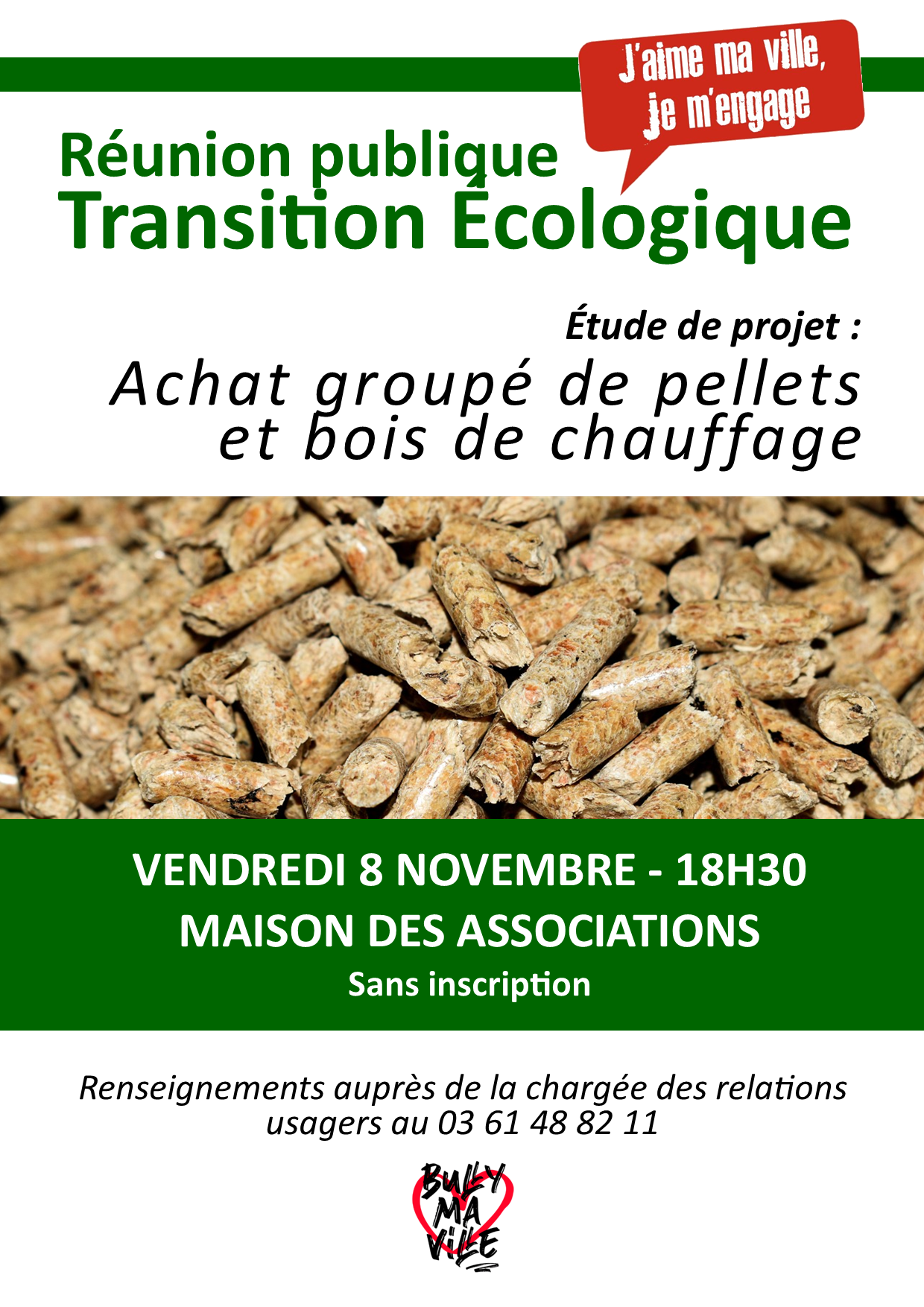 J'aime ma ville, je m'engage

Réunion publique
Transition Écologique

Étude de projet :
Achat groupé de pellets et bois de chauffage

VENDREDI 8 NOVEMBRE - 18H30
MAISON DES ASSOCIATIONS
Sans inscription

Renseignements auprès de la chargée des relations usagers au 03 61 48 82 11

BULLY MA VILLE